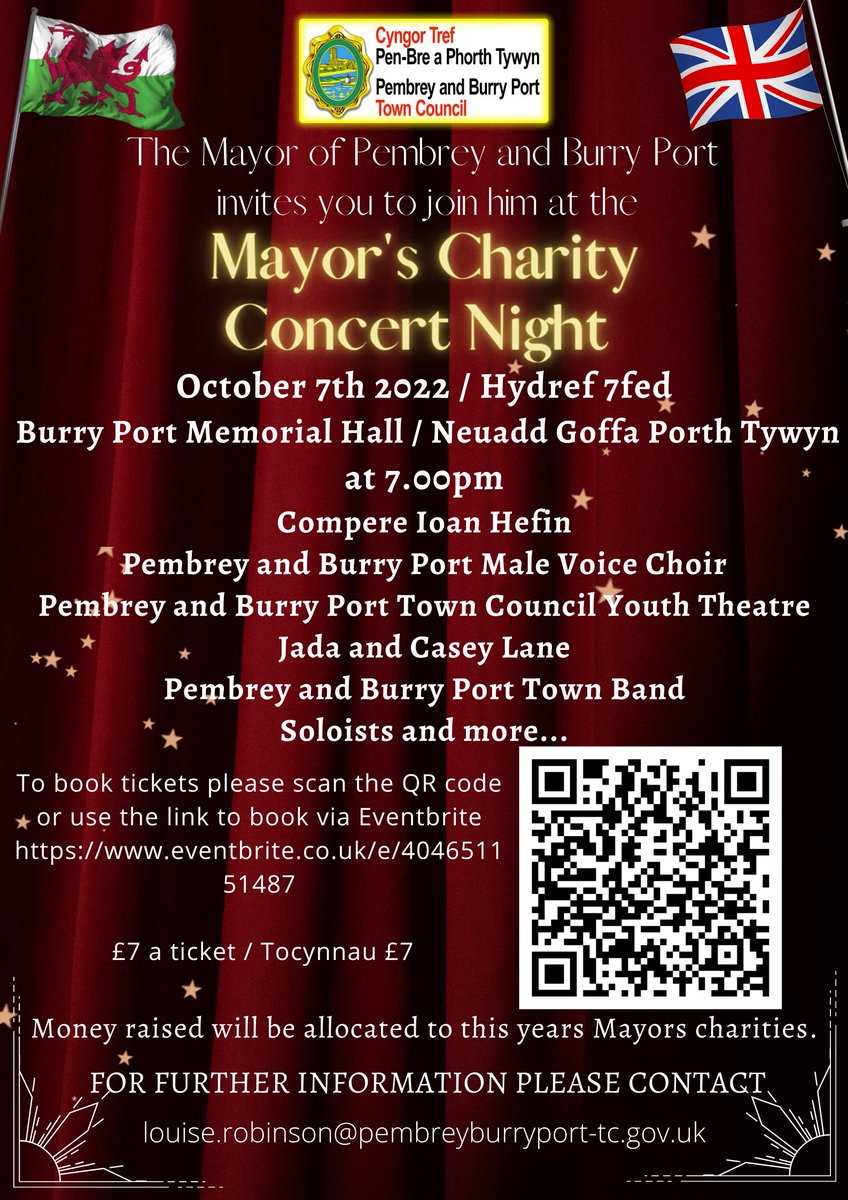 Cyngor Tref
Pen-Bre a Phorth Tywyn
Pembrey and Burry Port
Town Council

The Mayor of Pembrey and Burry Port invites you to join him at the

Mayor's Charity Concert Night

October 7th 2022 / Hydref 7fed
Burry Port Memorial Hall / Neuadd Goffa Porth Tywyn
at 7.00pm
Compere Ioan Hefin
Pembrey and Burry Port Male Voice Choir
Pembrey and Burry Port Town Council Youth Theatre
Jada and Casey Lane
Pembrey and Burry Port Town Band
Soloists and more...

To book tickets please scan the QR code or use the link to book via Eventbrite https://www.eventbrite.co.uk/e/404651151487

£7 a ticket / Tocynnau £7

Money raised will be allocated to this years Mayors charities.

FOR FURTHER INFORMATION PLEASE CONTACT
louise.robinson@pembreyburryport-tc.gov.uk